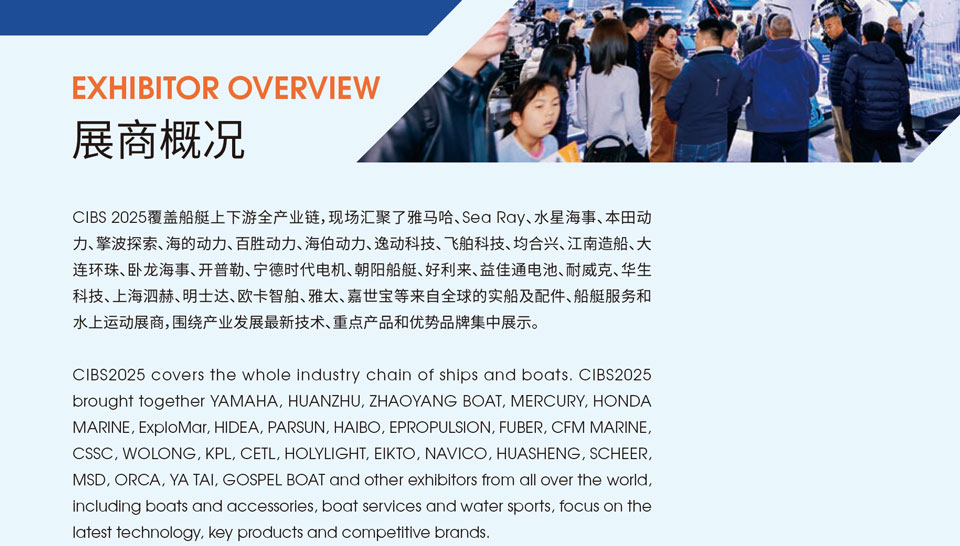 EXHIBITOR OVERVIEW
展商概况

CIBS 2025覆盖船艇上下游全产业链，现场汇聚了雅马哈、Sea Ray、水星海事、本田动力、擎波探索、海的动力、百胜动力、海伯动力、逸动科技、飞舶科技、均合兴、江南造船、大连环珠、卧龙海事、开普勒、宁德时代电机、朝阳船艇、好利来、益佳通电池、耐威克、华生科技、上海泗赫、明士达、欧卡智舶、雅太、嘉世宝等来自全球的实船及配件、船艇服务和水上运动展商，围绕产业发展最新技术、重点产品和优势品牌集中展示。

CIBS2025 covers the whole industry chain of ships and boats. CIBS2025 brought together YAMAHA, HUANZHU, ZHAOYANG BOAT, MERCURY, HONDA MARINE, ExploMar, HIDEA, PARSUN, HAIBO, EPROPULSION, FUBER, CFM MARINE, CSSC, WOLONG, KPL, CETL, HOLYLIGHT, EIKTO, NAVICO, HUASHENG, SCHEER, MSD, ORCA, YA TAI, GOSPEL BOAT and other exhibitors from all over the world, including boats and accessories, boat services and water sports, focus on the latest technology, key products and competitive brands.